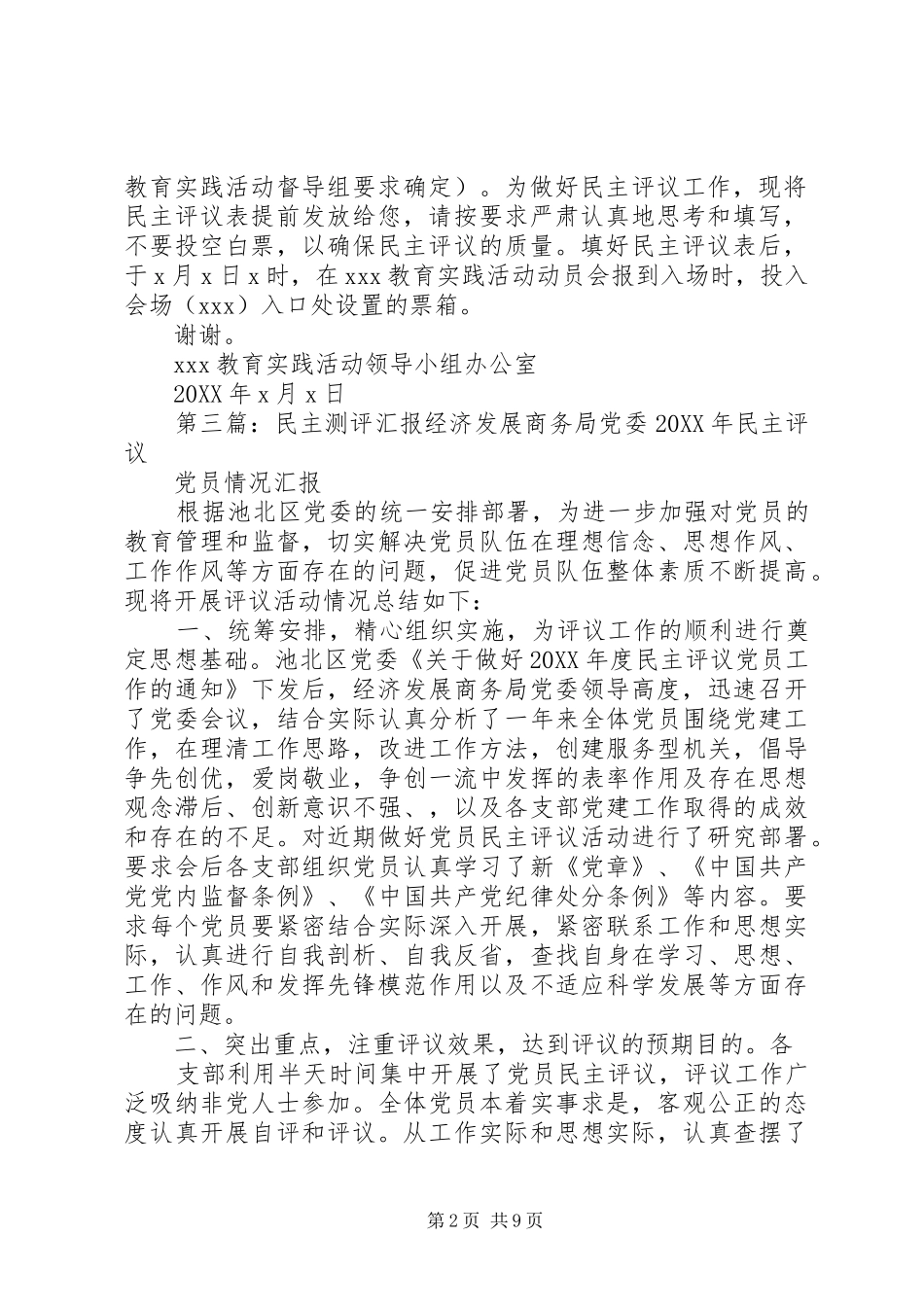 教育实践活动督导组要求确定）。为做好民主评议工作，现将民主评议表提前发放给您，请按要求严肃认真地思考和填写，不要投空白票，以确保民主评议的质量。填好民主评议表后，于 x 月 x 日 x 时，在 xxx 教育实践活动动员会报到入场时，投入会场（xxx）入口处设置的票箱。

谢谢。

xxx 教育实践活动领导小组办公室

20XX 年 x 月 x 日

第三篇：民主测评汇报经济发展商务局党委 20XX 年民主评议

党员情况汇报

根据池北区党委的统一安排部署，为进一步加强对党员的教育管理和监督，切实解决党员队伍在理想信念、思想作风、工作作风等方面存在的问题，促进党员队伍整体素质不断提高。现将开展评议活动情况总结如下：

一、统筹安排，精心组织实施，为评议工作的顺利进行奠定思想基础。池北区党委《关于做好 20XX 年度民主评议党员工作的通知》下发后，经济发展商务局党委领导高度，迅速召开了党委会议，结合实际认真分析了一年来全体党员围绕党建工作，在理清工作思路，改进工作方法，创建服务型机关，倡导争先创优，爱岗敬业，争创一流中发挥的表率作用及存在思想观念滞后、创新意识不强、，以及各支部党建工作取得的成效和存在的不足。对近期做好党员民主评议活动进行了研究部署。要求会后各支部组织党员认真学习了新《党章》、《中国共产党党内监督条例》、《中国共产党纪律处分条例》等内容。要求每个党员要紧密结合实际深入开展，紧密联系工作和思想实际，认真进行自我剖析、自我反省，查找自身在学习、思想、工作、作风和发挥先锋模范作用以及不适应科学发展等方面存在的问题。

二、突出重点，注重评议效果，达到评议的预期目的。各

支部利用半天时间集中开展了党员民主评议，评议工作广泛吸纳非党人士参加。全体党员本着实事求是，客观公正的态度认真开展自评和评议。从工作实际和思想实际，认真查摆了

第 2 页 共 9 页